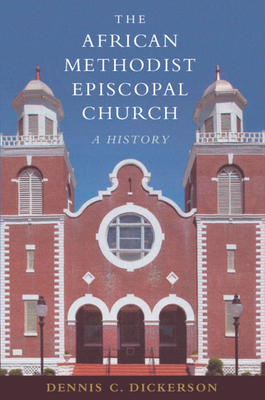 THE AFRICAN METHODIST EPISCOPAL CHURCH

A HISTORY

DENNIS C. DICKERSON